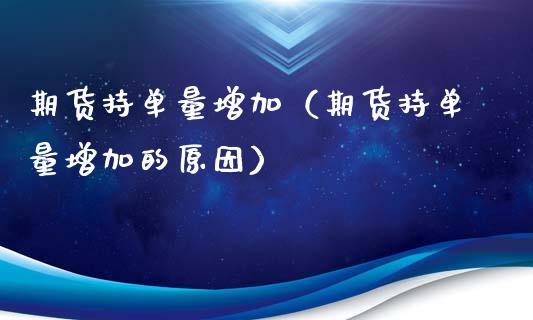 期货持单量增加（期货持单量增加的原因）